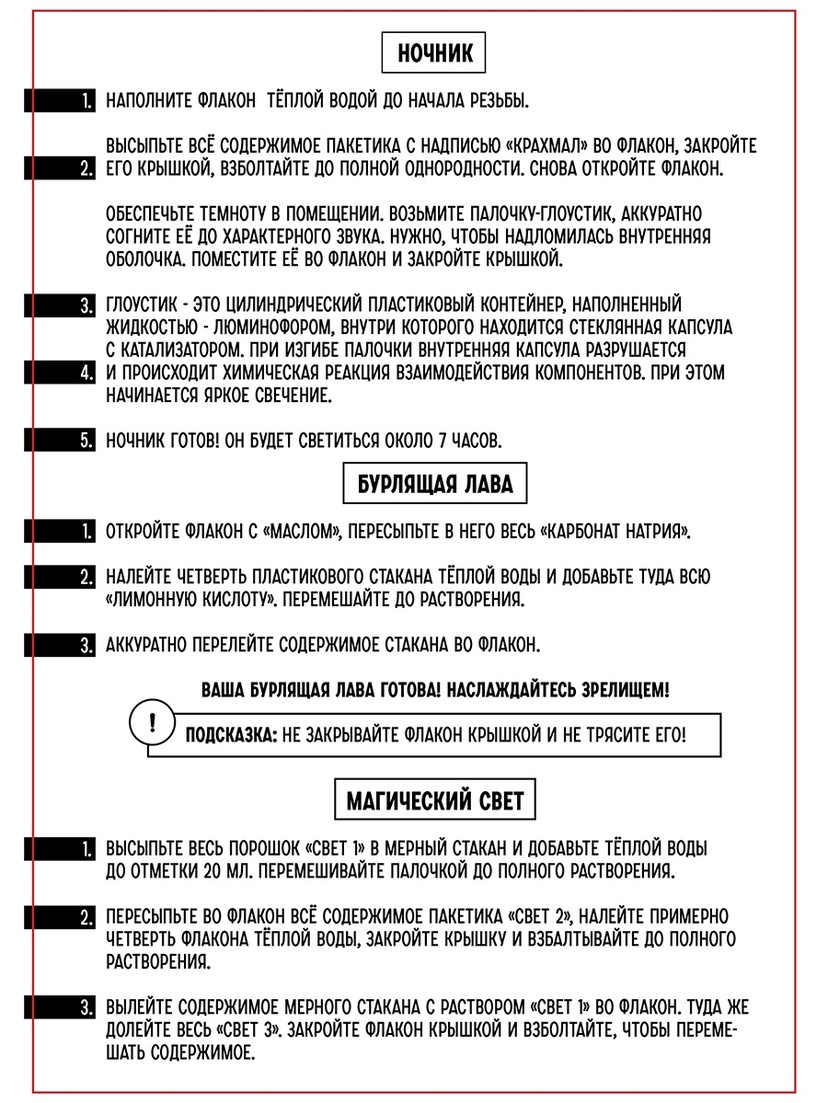 НОЧНИК

1. НАПОЛНИТЕ ФЛАКОН ТЁПЛОЙ ВОДОЙ ДО НАЧАЛА РЕЗЬБЫ.

2. ВЫСЫПЬТЕ ВСЁ СОДЕРЖИМОЕ ПАКЕТИКА С НАДПИСЬЮ «КРАХМАЛ» ВО ФЛАКОН, ЗАКРОЙТЕ ЕГО КРЫШКОЙ, ВЗБОЛТАЙТЕ ДО ПОЛНОЙ ОДНОРОДНОСТИ. СНОВА ОТКРОЙТЕ ФЛАКОН.

ОБЕСПЕЧЬТЕ ТЕМНОТУ В ПОМЕЩЕНИИ. ВОЗЬМИТЕ ПАЛОЧКУ-ГЛОУСТИК, АККУРАТНО СОГНИТЕ ЕЁ ДО ХАРАКТЕРНОГО ЗВУКА. НУЖНО, ЧТОБЫ НАДЛОМИЛАСЬ ВНУТРЕННЯЯ ОБОЛОЧКА. ПОМЕСТИТЕ ЕЁ ВО ФЛАКОН И ЗАКРОЙТЕ КРЫШКОЙ.

3. ГЛОУСТИК - ЭТО ЦИЛИНДРИЧЕСКИЙ ПЛАСТИКОВЫЙ КОНТЕЙНЕР, НАПОЛНЕННЫЙ ЖИДКОСТЬЮ - ЛЮМИНОФОРОМ, ВНУТРИ КОТОРОГО НАХОДИТСЯ СТЕКЛЯННАЯ КАПСУЛА С КАТАЛИЗАТОРОМ. ПРИ ИЗГИБЕ ПАЛОЧКИ ВНУТРЕННЯЯ КАПСУЛА РАЗРУШАЕТСЯ

4. И ПРОИСХОДИТ ХИМИЧЕСКАЯ РЕАКЦИЯ ВЗАИМОДЕЙСТВИЯ КОМПОНЕНТОВ. ПРИ ЭТОМ НАЧИНАЕТСЯ ЯРКОЕ СВЕЧЕНИЕ.

5. НОЧНИК ГОТОВ! ОН БУДЕТ СВЕТИТЬСЯ ОКОЛО 7 ЧАСОВ.

БУРЛЯЩАЯ ЛАВА

1. ОТКРОЙТЕ ФЛАКОН С «МАСЛОМ», ПЕРЕСЫПЬТЕ В НЕГО ВЕСЬ «КАРБОНАТ НАТРИЯ».

2. НАЛЕЙТЕ ЧЕТВЕРТЬ ПЛАСТИКОВОГО СТАКАНА ТЁПЛОЙ ВОДЫ И ДОБАВЬТЕ ТУДА ВСЮ «ЛИМОННУЮ КИСЛОТУ». ПЕРЕМЕШАЙТЕ ДО РАСТВОРЕНИЯ.

3. АККУРАТНО ПЕРЕЛЕЙТЕ СОДЕРЖИМОЕ СТАКАНА ВО ФЛАКОН.

ВАША БУРЛЯЩАЯ ЛАВА ГОТОВА! НАСЛАЖДАЙТЕСЬ ЗРЕЛИЩЕМ!

!
ПОДСКАЗКА: НЕ ЗАКРЫВАЙТЕ ФЛАКОН КРЫШКОЙ И НЕ ТРЯСИТЕ ЕГО!

МАГИЧЕСКИЙ СВЕТ

1. ВЫСЫПЬТЕ ВЕСЬ ПОРОШОК «СВЕТ 1» В МЕРНЫЙ СТАКАН И ДОБАВЬТЕ ТЁПЛОЙ ВОДЫ ДО ОТМЕТКИ 20 МЛ. ПЕРЕМЕШИВАЙТЕ ПАЛОЧКОЙ ДО ПОЛНОГО РАСТВОРЕНИЯ.

2. ПЕРЕСЫПЬТЕ ВО ФЛАКОН ВСЁ СОДЕРЖИМОЕ ПАКЕТИКА «СВЕТ 2», НАЛЕЙТЕ ПРИМЕРНО ЧЕТВЕРТЬ ФЛАКОНА ТЁПЛОЙ ВОДЫ, ЗАКРОЙТЕ КРЫШКУ И ВЗБАЛТЫВАЙТЕ ДО ПОЛНОГО РАСТВОРЕНИЯ.

3. ВЫЛЕЙТЕ СОДЕРЖИМОЕ МЕРНОГО СТАКАНА С РАСТВОРОМ «СВЕТ 1» ВО ФЛАКОН. ТУДА ЖЕ ДОЛЕЙТЕ ВЕСЬ «СВЕТ 3». ЗАКРОЙТЕ ФЛАКОН КРЫШКОЙ И ВЗБОЛТАЙТЕ, ЧТОБЫ ПЕРЕМЕШАТЬ СОДЕРЖИМОЕ.